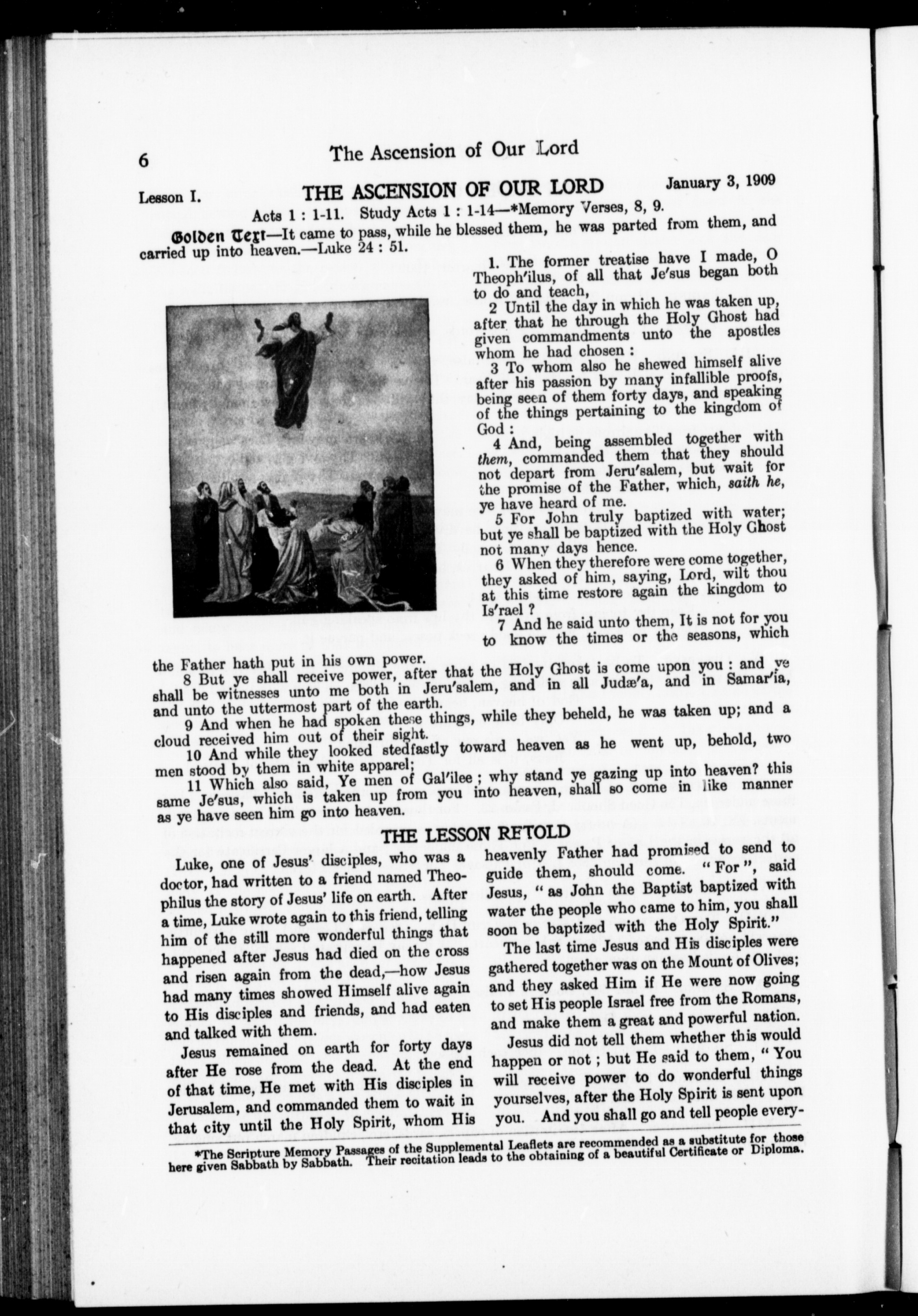 6 The Ascension of Our Lord

Lesson I. THE ASCENSION OF OUR LORD January 3, 1909

Acts 1 : 1-11. Study Acts 1 : 1-14—*Memory Verses, 8, 9.

Golden Text—It came to pass, while he blessed them, he was parted from them, and carried up into heaven.—Luke 24 : 51.

1. The former treatise have I made, O Theoph'ilus, of all that Je'sus began both to do and teach,

2 Until the day in which he was taken up, after that he through the Holy Ghost had given commandments unto the apostles whom he had chosen :

3 To whom also he shewed himself alive after his passion by many infallible proofs, being seen of them forty days, and speaking of the things pertaining to the kingdom of God :

4 And, being assembled together with them, commanded them that they should not depart from Jeru'salem, but wait for the promise of the Father, which, saith he, ye have heard of me.

5 For John truly baptized with water; but ye shall be baptized with the Holy Ghost not many days hence.

6 When they therefore were come together, they asked of him, saying, Lord, wilt thou at this time restore again the kingdom to Is'rael ?

7 And he said unto them, It is not for you to know the times or the seasons, which the Father hath put in his own power.

8 But ye shall receive power, after that the Holy Ghost is come upon you : and ye shall be witnesses unto me both in Jeru'salem, and in all Judæ'a, and in Samar'ia, and unto the uttermost part of the earth.

9 And when he had spoken these things, while they beheld, he was taken up; and a cloud received him out of their sight.

10 And while they looked stedfastly toward heaven as he went up, behold, two men stood by them in white apparel;

11 Which also said, Ye men of Gal'ilee ; why stand ye gazing up into heaven? this same Je'sus, which is taken up from you into heaven, shall so come in like manner as ye have seen him go into heaven.

THE LESSON RETOLD

Luke, one of Jesus' disciples, who was a doctor, had written to a friend named Theophilus the story of Jesus' life on earth. After a time, Luke wrote again to this friend, telling him of the still more wonderful things that happened after Jesus had died on the cross and risen again from the dead,—how Jesus had many times showed Himself alive again to His disciples and friends, and had eaten and talked with them.

Jesus remained on earth for forty days after He rose from the dead. At the end of that time, He met with His disciples in Jerusalem, and commanded them to wait in that city until the Holy Spirit, whom His heavenly Father had promised to send to guide them, should come. " For ", said Jesus, " as John the Baptist baptized with water the people who came to him, you shall soon be baptized with the Holy Spirit."

The last time Jesus and His disciples were gathered together was on the Mount of Olives; and they asked Him if He were now going to set His people Israel free from the Romans, and make them a great and powerful nation.

Jesus did not tell them whether this would happen or not ; but He said to them, " You will receive power to do wonderful things yourselves, after the Holy Spirit is sent upon you. And you shall go and tell people every-

*The Scripture Memory Passages of the Supplemental Leaflets are recommended as a substitute for those here given Sabbath by Sabbath. Their recitation leads to the obtaining of a beautiful Certificate or Diploma.